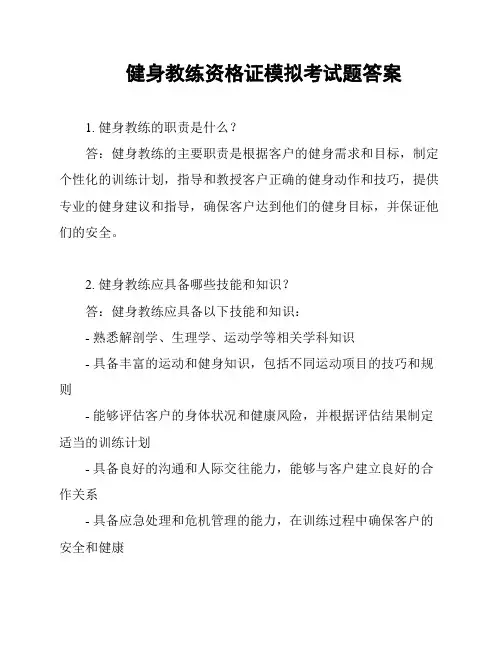 健身教练资格证模拟考试题答案

1. 健身教练的职责是什么？

答：健身教练的主要职责是根据客户的健身需求和目标，制定个性化的训练计划，指导和教授客户正确的健身动作和技巧，提供专业的健身建议和指导，确保客户达到他们的健身目标，并保证他们的安全。

2. 健身教练应具备哪些技能和知识？

答：健身教练应具备以下技能和知识：

- 熟悉解剖学、生理学、运动学等相关学科知识

- 具备丰富的运动和健身知识，包括不同运动项目的技巧和规则

- 能够评估客户的身体状况和健康风险，并根据评估结果制定适当的训练计划

- 具备良好的沟通和人际交往能力，能够与客户建立良好的合作关系

- 具备应急处理和危机管理的能力，在训练过程中确保客户的安全和健康